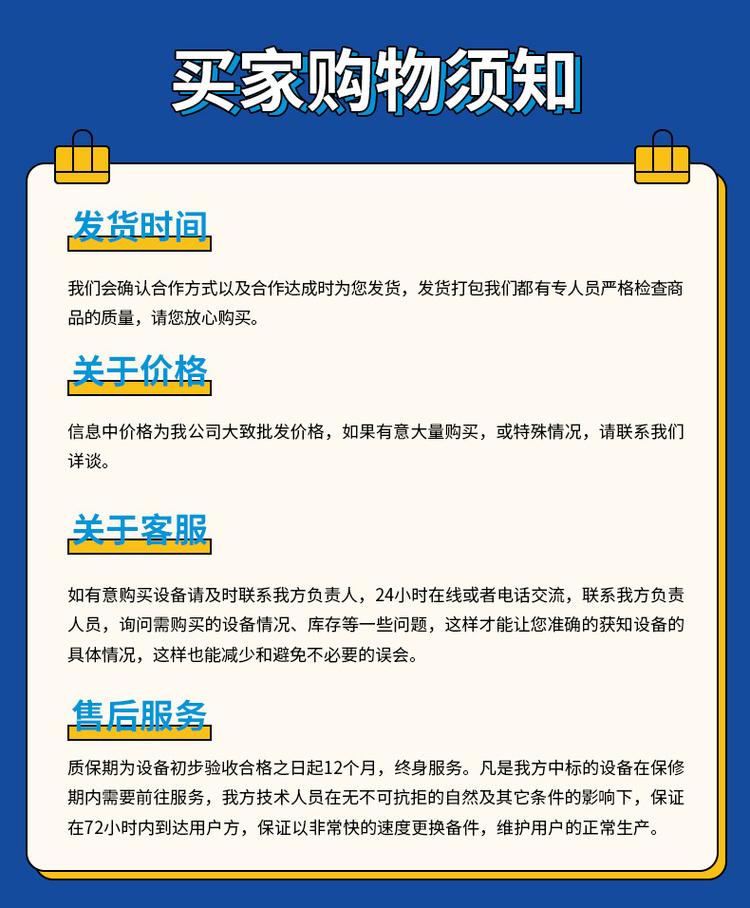 买家购物须知

发货时间

我们会确认合作方式以及合作达成时为您发货，发货打包我们都有专人员严格检查商品的质量，请您放心购买。

关于价格

信息中价格为我公司大致批发价格，如果有意大量购买，或特殊情况，请联系我们详谈。

关于客服

如有意购买设备请及时联系我方负责人，24小时在线或者电话交流，联系我方负责人员，询问需购买的设备情况、库存等一些问题，这样才能让您准确的获知设备的具体情况，这样也能减少和避免不必要的误会。

售后服务

质保期为设备初步验收合格之日起12个月，终身服务。凡是我方中标的设备在保修期内需要前往服务，我方技术人员在无不可抗拒的自然及其它条件的影响下，保证在72小时内到达用户方，保证以非常快的速度更换备件，维护用户的正常生产。